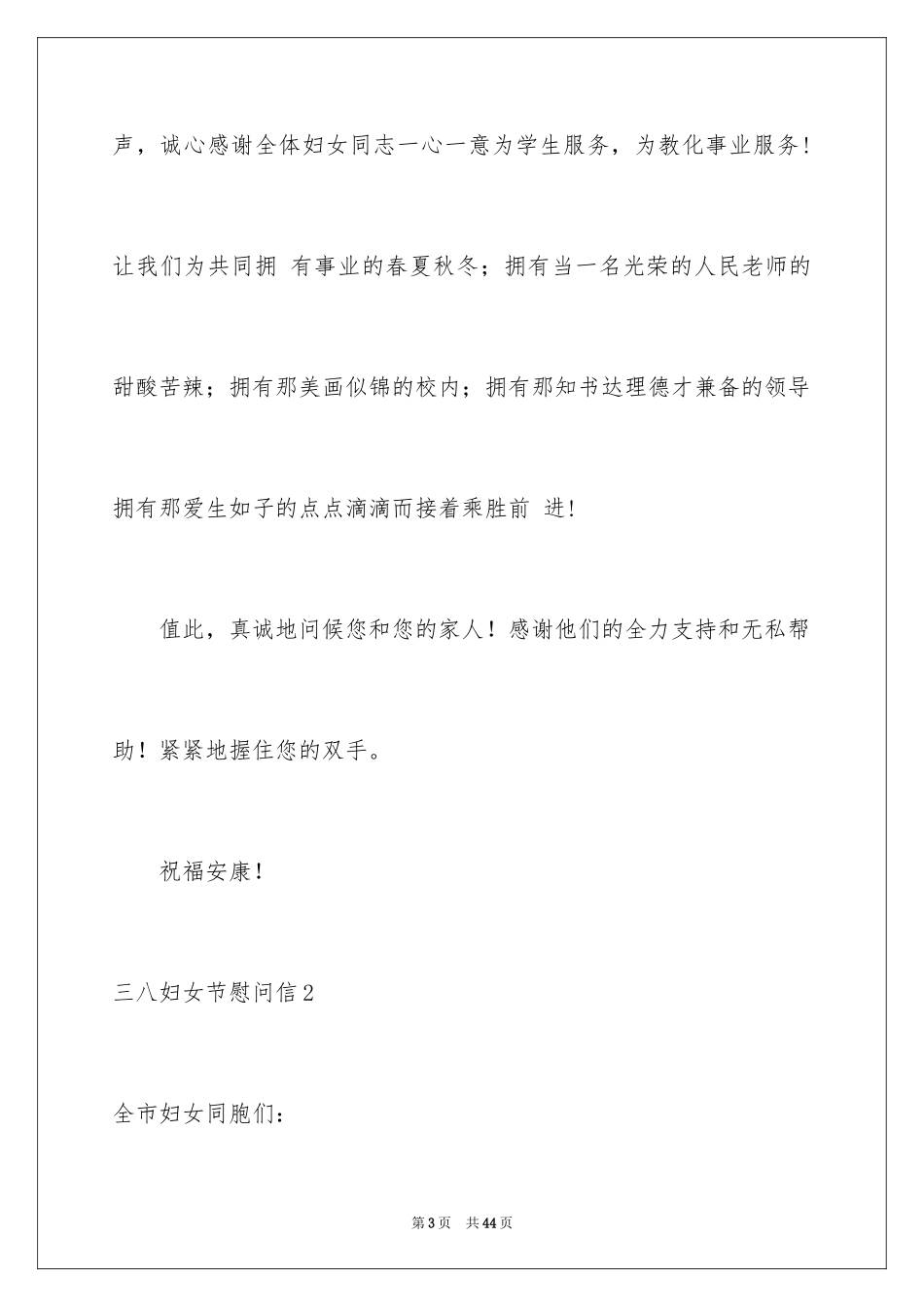 声，诚心感谢全体妇女同志一心一意为学生服务，为教化事业服务！让我们为共同拥 有事业的春夏秋冬；拥有当一名光荣的人民老师的甜酸苦辣；拥有那美画似锦的校内；拥有那知书达理德才兼备的领导拥有那爱生如子的点点滴滴而接着乘胜前 进！

值此，真诚地问候您和您的家人！感谢他们的全力支持和无私帮助！紧紧地握住您的双手。

祝福安康！

三八妇女节慰问信2

全市妇女同胞们：

第3页 共44页